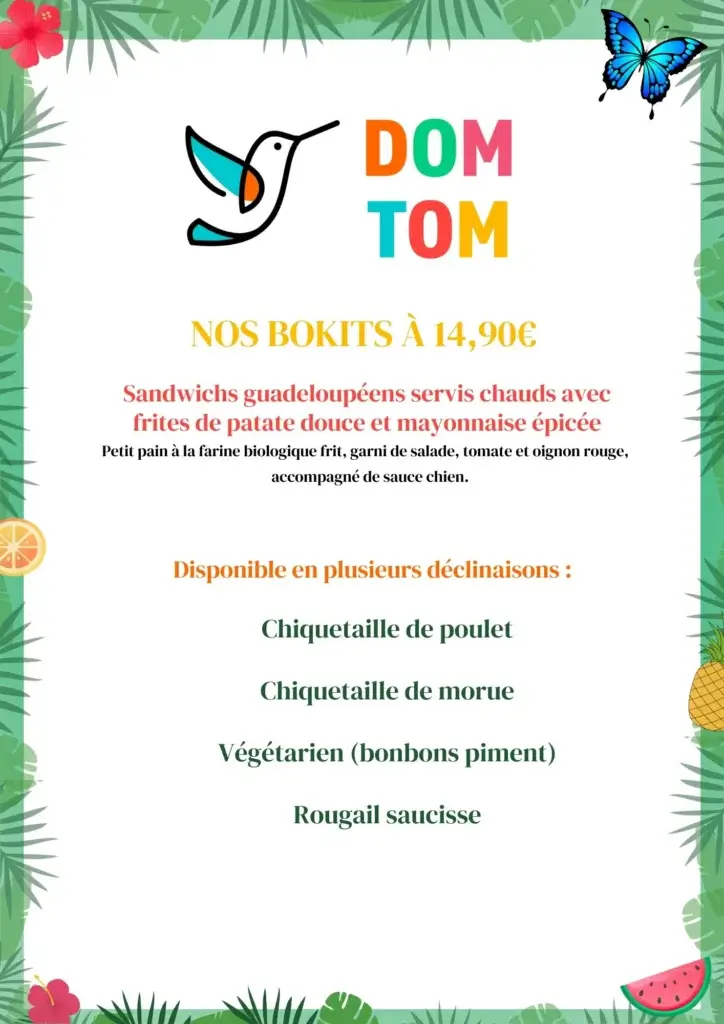 DOM
TOM

NOS BOKITS À 14,90€

Sandwichs guadeloupéens servis chauds avec frites de patate douce et mayonnaise épicée
Petit pain à la farine biologique frit, garni de salade, tomate et oignon rouge, accompagné de sauce chien.

Disponible en plusieurs déclinaisons :

Chiquetaille de poulet

Chiquetaille de morue

Végétarien (bonbons piment)

Rougail saucisse